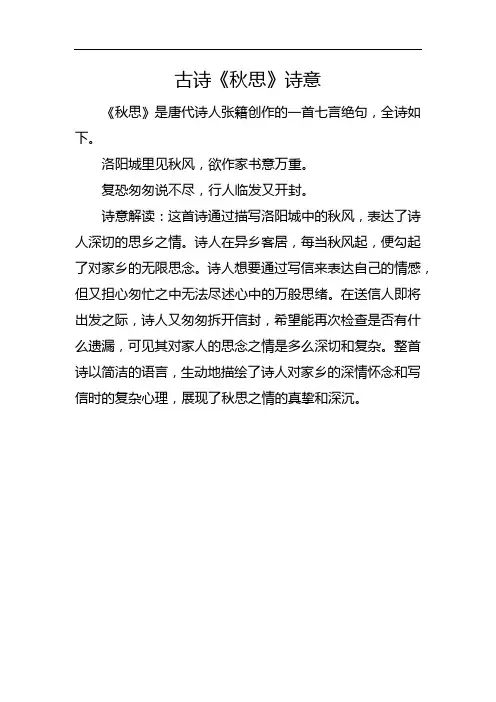 古诗《秋思》诗意

《秋思》是唐代诗人张籍创作的一首七言绝句，全诗如下。

洛阳城里见秋风，欲作家书意万重。

复恐匆匆说不尽，行人临发又开封。

诗意解读：这首诗通过描写洛阳城中的秋风，表达了诗人深切的思乡之情。诗人在异乡客居，每当秋风起，便勾起了对家乡的无限思念。诗人想要通过写信来表达自己的情感，但又担心匆忙之中无法尽述心中的万般思绪。在送信人即将出发之际，诗人又匆匆拆开信封，希望能再次检查是否有什么遗漏，可见其对家人的思念之情是多么深切和复杂。整首诗以简洁的语言，生动地描绘了诗人对家乡的深情怀念和写信时的复杂心理，展现了秋思之情的真挚和深沉。